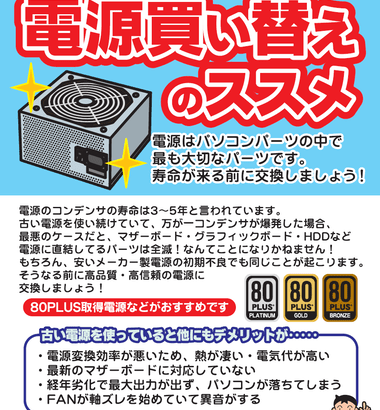 電源買い替えのススメ

電源はパソコンパーツの中で最も大切なパーツです。寿命が来る前に交換しましょう！

電源のコンデンサの寿命は3～5年と言われています。
古い電源を使い続けていて、万が一コンデンサが爆発した場合、
最悪のケースだと、マザーボード・グラフィックボード・HDDなど
電源に直結してるパーツは全滅！なんてことになりかねません！
もちろん、安いメーカー製電源の初期不良でも同じことが起こります。
そうなる前に高品質・高信頼の電源に
交換しましょう！

80PLUS取得電源などがおすすめです

80 PLUS PLATINUM
80 PLUS GOLD
80 PLUS BRONZE

古い電源を使っていると他にもデメリットが・・・・・
・電源変換効率が悪いため、熱が凄い・電気代が高い
・最新のマザーボードに対応していない
・経年劣化で最大出力が出ず、パソコンが落ちてしまう
・FANが軸ズレを始めていて異音がする